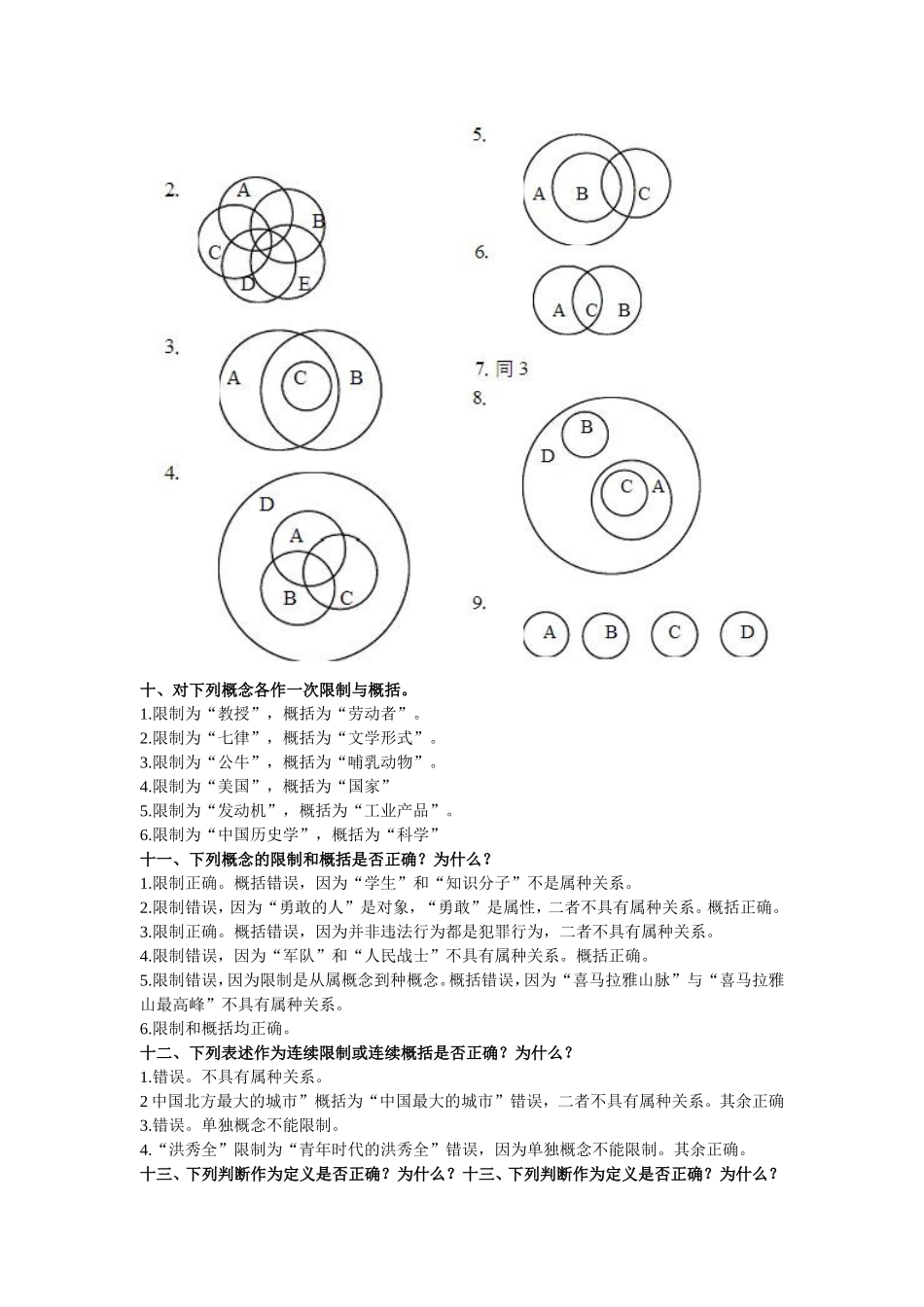 2.

A

B

C

D

E

3.

A

C

B

4.

D

A

B

C

5.

A

B

C

6.

A

C

B

7. 同 3

8.

B

D

C

A

9.

A

B

C

D

十、对下列概念各作一次限制与概括。

1.限制为“教授”，概括为“劳动者”。

2.限制为“七律”，概括为“文学形式”。

3.限制为“公牛”，概括为“哺乳动物”。

4.限制为“美国”，概括为“国家”

5.限制为“发动机”，概括为“工业产品”。

6.限制为“中国历史学”，概括为“科学”

十一、下列概念的限制和概括是否正确？为什么？

1.限制正确。概括错误，因为“学生”和“知识分子”不是属种关系。

2.限制错误，因为“勇敢的人”是对象，“勇敢”是属性，二者不具有属种关系。概括正确。

3.限制正确。概括错误，因为并非违法行为都是犯罪行为，二者不具有属种关系。

4.限制错误，因为“军队”和“人民战士”不具有属种关系。概括正确。

5.限制错误，因为限制是从属概念到种概念。概括错误，因为“喜马拉雅山脉”与“喜马拉雅山最高峰”不具有属种关系。

6.限制和概括均正确。

十二、下列表述作为连续限制或连续概括是否正确？为什么？

1.错误。不具有属种关系。

2 中国北方最大的城市”概括为“中国最大的城市”错误，二者不具有属种关系。其余正确

3.错误。单独概念不能限制。

4.“洪秀全”限制为“青年时代的洪秀全”错误，因为单独概念不能限制。其余正确。

十三、下列判断作为定义是否正确？为什么？十三、下列判断作为定义是否正确？为什么？